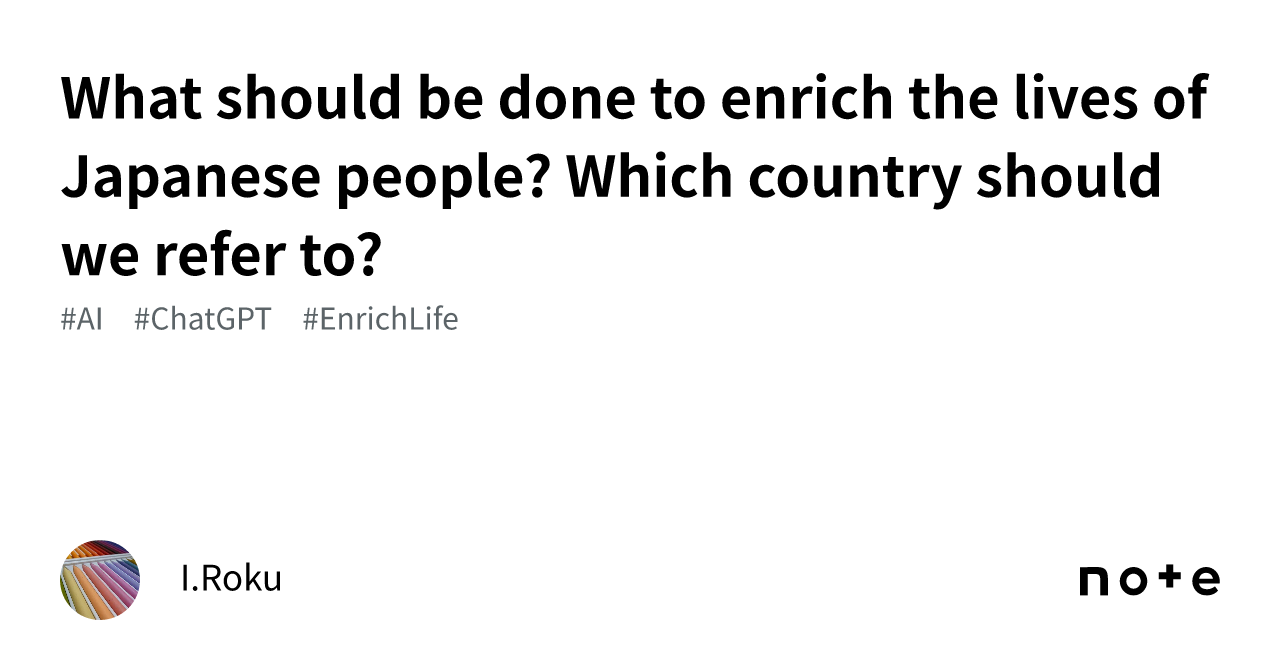 What should be done to enrich the lives of Japanese people? Which country should we refer to?

#AI #ChatGPT #EnrichLife

I.Roku

note